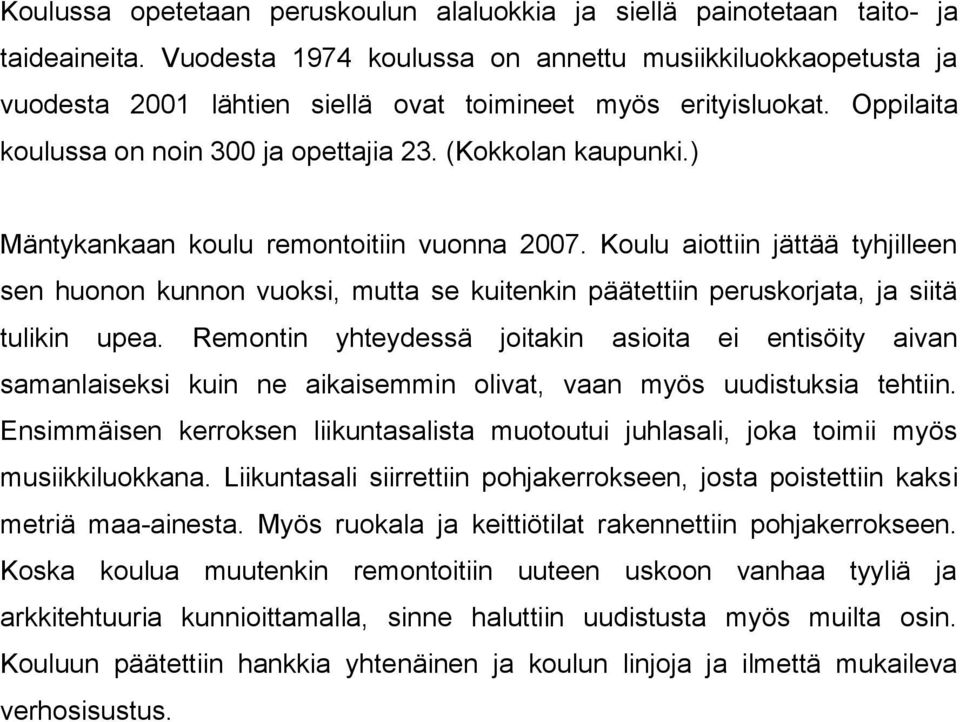 Koulussa opetetaan peruskoulun alaluokkia ja siellä painotetaan taito- ja taideaineita. Vuodesta 1974 koulussa on annettu musiikkiluokkaopetusta ja vuodesta 2001 lähtien siellä ovat toimineet myös erityisluokat. Oppilaita koulussa on noin 300 ja opettajia 23. (Kokkolan kaupunki.)

Mäntykankaan koulu remontoitiin vuonna 2007. Koulu aiottiin jättää tyhjilleen sen huonon kunnon vuoksi, mutta se kuitenkin päätettiin peruskorjata, ja siitä tulikin upea. Remontin yhteydessä joitakin asioita ei entisöity aivan samanlaiseksi kuin ne aikaisemmin olivat, vaan myös uudistuksia tehtiin. Ensimmäisen kerroksen liikuntasalista muotoutui juhlasali, joka toimii myös musiikkiluokkana. Liikuntasali siirrettiin pohjakerrokseen, josta poistettiin kaksi metriä maa-ainesta. Myös ruokala ja keittiötilat rakennettiin pohjakerrokseen. Koska koulua muutenkin remontoitiin uuteen uskoon vanhaa tyyliä ja arkkitehtuuria kunnioittamalla, sinne haluttiin uudistusta myös muilta osin. Kouluun päätettiin hankkia yhtenäinen ja koulun linjoja ja ilmettä mukaileva verhosisustus.